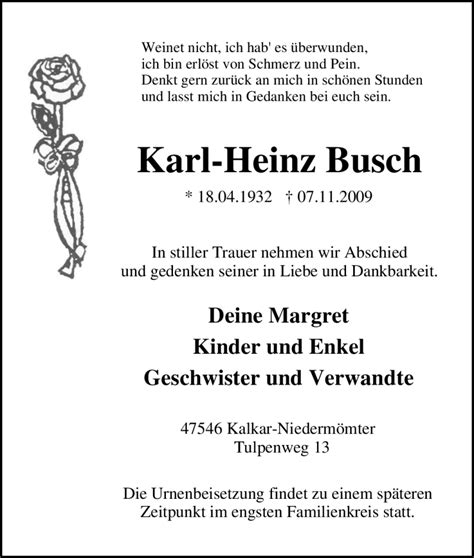 Weinet nicht, ich hab' es überwunden,
ich bin erlöst von Schmerz und Pein.
Denkt gern zurück an mich in schönen Stunden
und lasst mich in Gedanken bei euch sein.

Karl-Heinz Busch

* 18.04.1932 † 07.11.2009

In stiller Trauer nehmen wir Abschied
und gedenken seiner in Liebe und Dankbarkeit.

Deine Margret
Kinder und Enkel
Geschwister und Verwandte

47546 Kalkar-Niedermömter
Tulpenweg 13

Die Urnenbeisetzung findet zu einem späteren
Zeitpunkt im engsten Familienkreis statt.